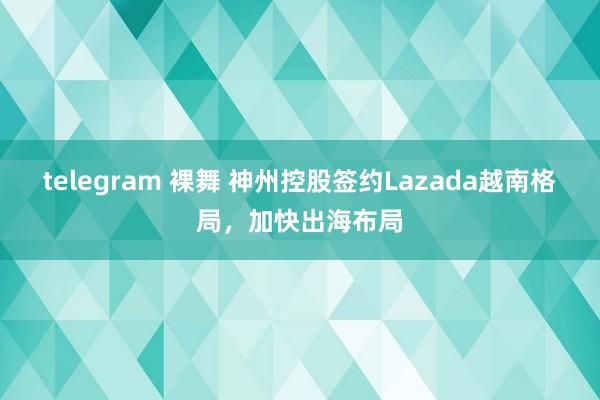 telegram 裸舞 神州控股签约Lazada越南格局，加快出海布局